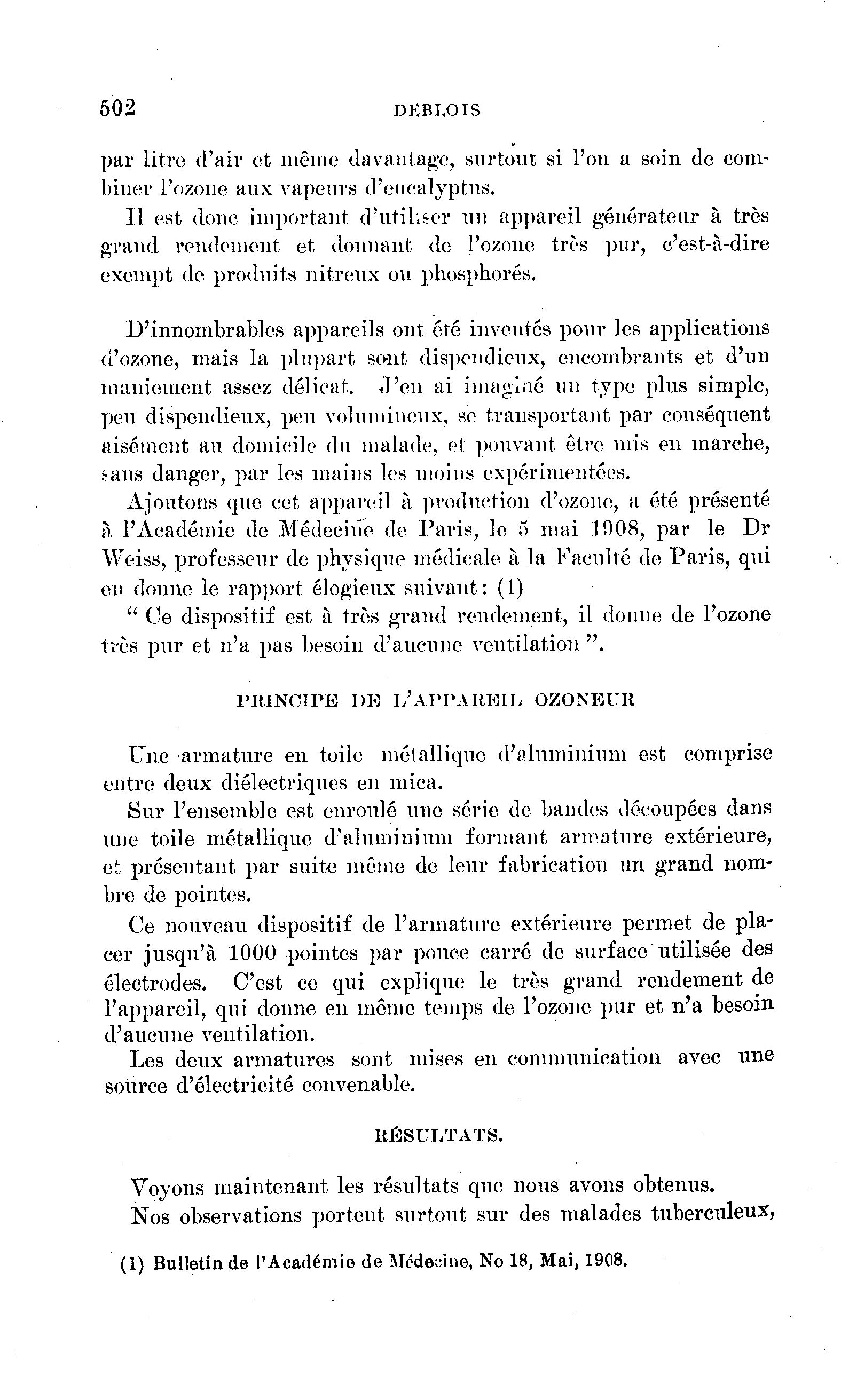 502 DEBLOIS

par litre d'air et même davantage, surtout si l'on a soin de combiner l'ozone aux vapeurs d'eucalyptus.

Il est donc important d'utiliser un appareil générateur à très grand rendement et donnant de l'ozone très pur, c'est-à-dire exempt de produits nitreux ou phosphorés.

D'innombrables appareils ont été inventés pour les applications d'ozone, mais la plupart sont dispendieux, encombrants et d'un maniement assez délicat. J'en ai imaginé un type plus simple, peu dispendieux, peu volumineux, se transportant par conséquent aisément au domicile du malade, et pouvant être mis en marche, sans danger, par les mains les moins expérimentées.

Ajoutons que cet appareil à production d'ozone, a été présenté à l'Académie de Médecine de Paris, le 5 mai 1908, par le Dr Weiss, professeur de physique médicale à la Faculté de Paris, qui en donne le rapport élogieux suivant: (1)

" Ce dispositif est à très grand rendement, il donne de l'ozone très pur et n'a pas besoin d'aucune ventilation ".

PRINCIPE DE L'APPAREIL OZONEUR

Une armature en toile métallique d'aluminium est comprise entre deux diélectriques en mica.

Sur l'ensemble est enroulé une série de bandes découpées dans une toile métallique d'aluminium formant armature extérieure, et présentant par suite même de leur fabrication un grand nombre de pointes.

Ce nouveau dispositif de l'armature extérieure permet de placer jusqu'à 1000 pointes par pouce carré de surface utilisée des électrodes. C'est ce qui explique le très grand rendement de l'appareil, qui donne en même temps de l'ozone pur et n'a besoin d'aucune ventilation.

Les deux armatures sont mises en communication avec une source d'électricité convenable.

RÉSULTATS.

Voyons maintenant les résultats que nous avons obtenus.

Nos observations portent surtout sur des malades tuberculeux,

(1) Bulletin de l'Académie de Médecine, No 18, Mai, 1908.